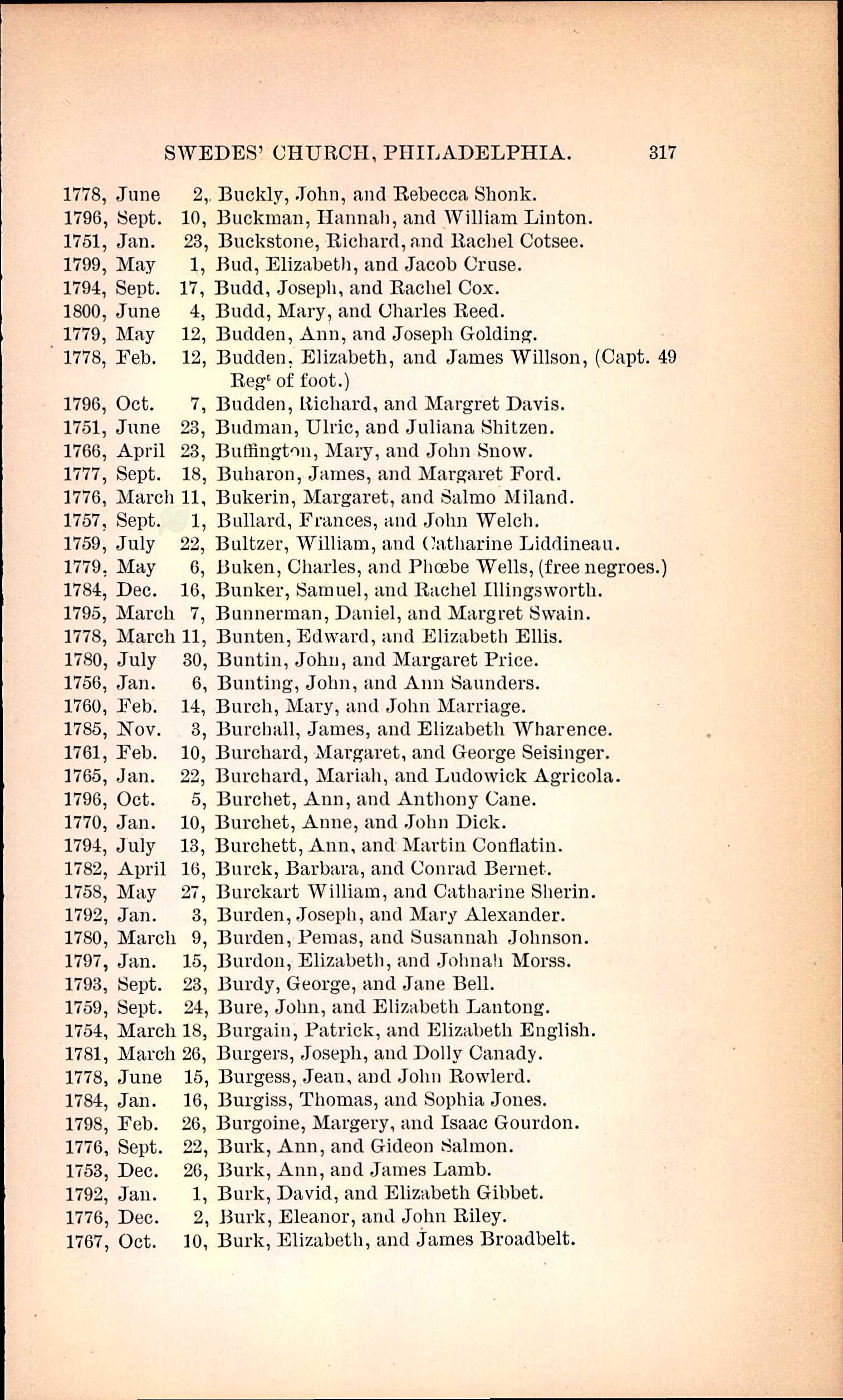 SWEDES' CHURCH, PHILADELPHIA. 317

1778, June 2, Buckly, John, and Rebecca Shonk.
1796, Sept. 10, Buckman, Hannah, and William Linton.
1751, Jan. 23, Buckstone, Richard, and Rachel Cotsee.
1799, May 1, Bud, Elizabeth, and Jacob Cruse.
1794, Sept. 17, Budd, Joseph, and Rachel Cox.
1800, June 4, Budd, Mary, and Charles Reed.
1779, May 12, Budden, Ann, and Joseph Golding.
1778, Feb. 12, Budden, Elizabeth, and James Willson, (Capt. 49 Reg$^t$ of foot.)
1796, Oct. 7, Budden, Richard, and Margret Davis.
1751, June 23, Budman, Ulric, and Juliana Shitzen.
1766, April 23, Buffington, Mary, and John Snow.
1777, Sept. 18, Buharon, James, and Margaret Ford.
1776, March 11, Bukerin, Margaret, and Salmo Miland.
1757, Sept. 1, Bullard, Frances, and John Welch.
1759, July 22, Bultzer, William, and Catharine Liddineau.
1779, May 6, Buken, Charles, and Phœbe Wells, (free negroes.)
1784, Dec. 16, Bunker, Samuel, and Rachel Illingsworth.
1795, March 7, Bunnerman, Daniel, and Margret Swain.
1778, March 11, Bunten, Edward, and Elizabeth Ellis.
1780, July 30, Buntin, John, and Margaret Price.
1756, Jan. 6, Bunting, John, and Ann Saunders.
1760, Feb. 14, Burch, Mary, and John Marriage.
1785, Nov. 3, Burchall, James, and Elizabeth Wharence.
1761, Feb. 10, Burchard, Margaret, and George Seisinger.
1765, Jan. 22, Burchard, Mariah, and Ludowick Agricola.
1796, Oct. 5, Burchet, Ann, and Anthony Cane.
1770, Jan. 10, Burchet, Anne, and John Dick.
1794, July 13, Burchett, Ann, and Martin Conflatin.
1782, April 16, Burck, Barbara, and Conrad Bernet.
1758, May 27, Burckart William, and Catharine Sherin.
1792, Jan. 3, Burden, Joseph, and Mary Alexander.
1780, March 9, Burden, Pemas, and Susannah Johnson.
1797, Jan. 15, Burdon, Elizabeth, and Johnah Morss.
1793, Sept. 23, Burdy, George, and Jane Bell.
1759, Sept. 24, Bure, John, and Elizabeth Lantong.
1754, March 18, Burgain, Patrick, and Elizabeth English.
1781, March 26, Burgers, Joseph, and Dolly Canady.
1778, June 15, Burgess, Jean, and John Rowlerd.
1784, Jan. 16, Burgiss, Thomas, and Sophia Jones.
1798, Feb. 26, Burgoine, Margery, and Isaac Gourdon.
1776, Sept. 22, Burk, Ann, and Gideon Salmon.
1753, Dec. 26, Burk, Ann, and James Lamb.
1792, Jan. 1, Burk, David, and Elizabeth Gibbet.
1776, Dec. 2, Burk, Eleanor, and John Riley.
1767, Oct. 10, Burk, Elizabeth, and James Broadbelt.